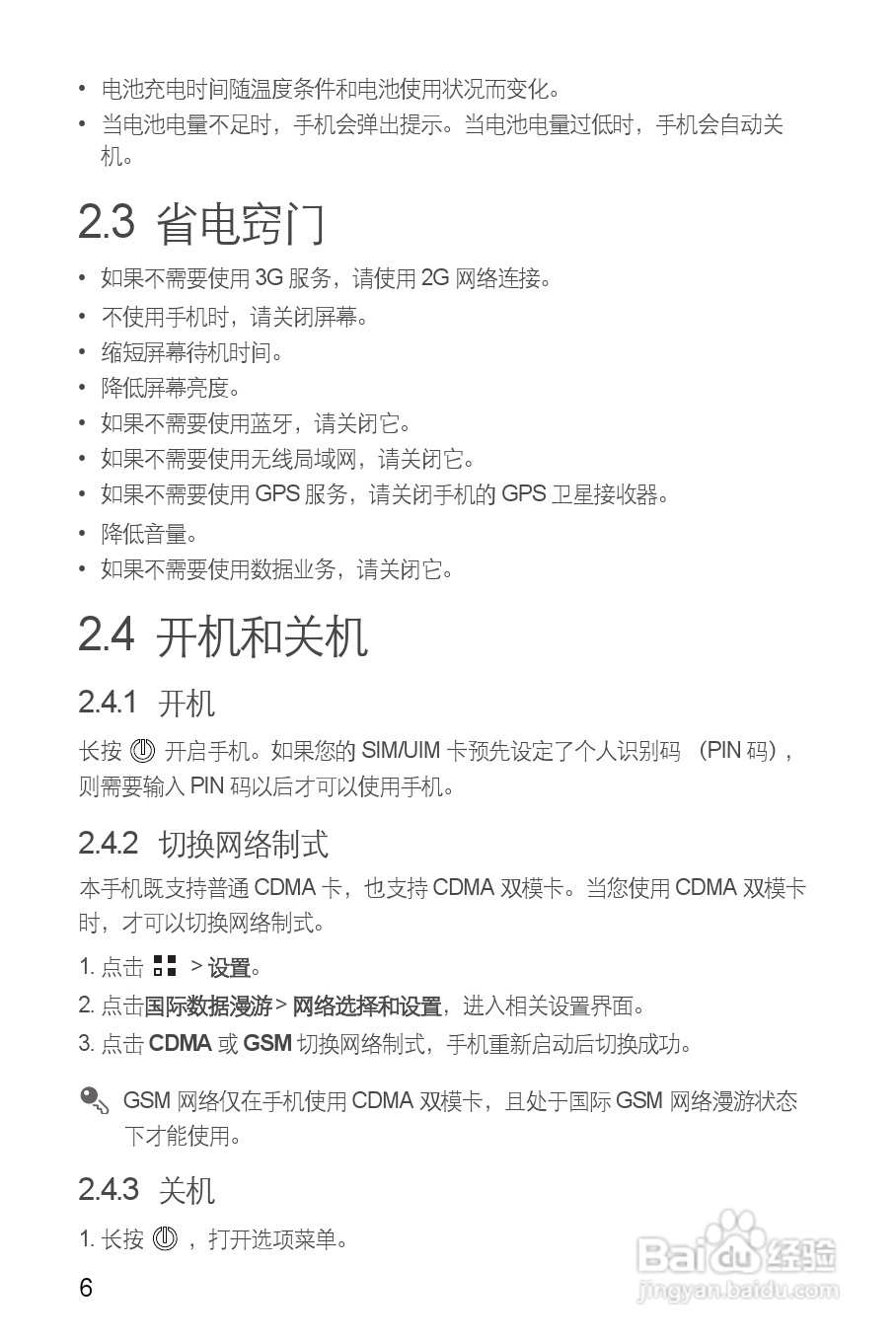 • 电池充电时间随温度条件和电池使用状况而变化。
• 当电池电量不足时，手机会弹出提示。当电池电量过低时，手机会自动关机。

2.3 省电窍门

• 如果不需要使用 3G 服务，请使用 2G 网络连接。
• 不使用手机时，请关闭屏幕。
• 缩短屏幕待机时间。
• 降低屏幕亮度。
• 如果不需要使用蓝牙，请关闭它。
• 如果不需要使用无线局域网，请关闭它。
• 如果不需要使用 GPS 服务，请关闭手机的 GPS 卫星接收器。
• 降低音量。
• 如果不需要使用数据业务，请关闭它。

2.4 开机和关机

2.4.1 开机

长按 开启手机。如果您的 SIM/UIM 卡预先设定了个人识别码 (PIN 码)，则需要输入 PIN 码以后才可以使用手机。

2.4.2 切换网络制式

本手机既支持普通 CDMA 卡，也支持 CDMA 双模卡。当您使用 CDMA 双模卡时，才可以切换网络制式。

1. 点击 > 设置。
2. 点击国际数据漫游 > 网络选择和设置，进入相关设置界面。
3. 点击 CDMA 或 GSM 切换网络制式，手机重新启动后切换成功。

GSM 网络仅在手机使用 CDMA 双模卡，且处于国际 GSM 网络漫游状态下才能使用。

2.4.3 关机

1. 长按 ，打开选项菜单。

6

Baidu 经验
jingyan.baidu.com